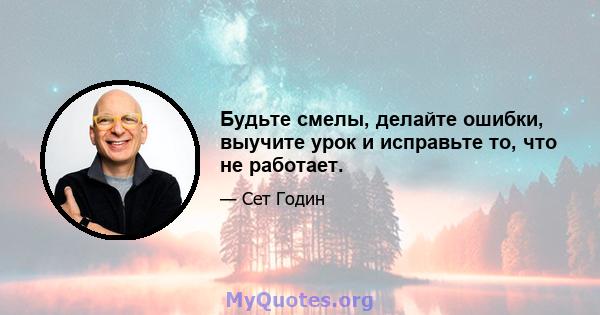 Будьте смелы, делайте ошибки, выучите урок и исправьте то, что не работает.

— Сет Годин

MyQuotes.org